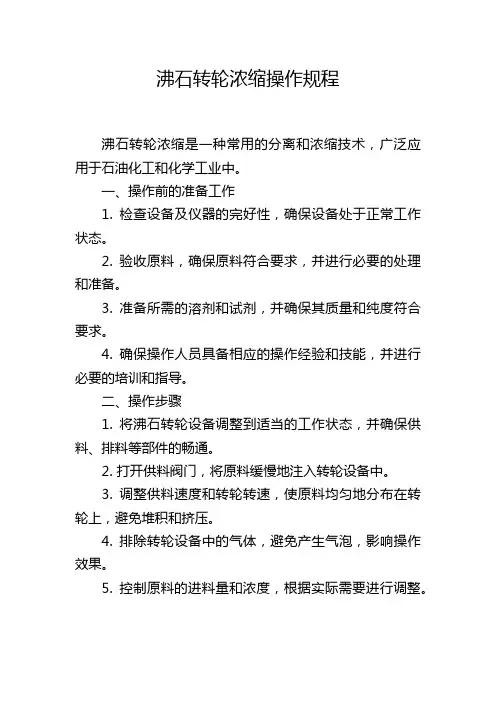 沸石转轮浓缩操作规程

沸石转轮浓缩是一种常用的分离和浓缩技术，广泛应用于石油化工和化学工业中。

一、操作前的准备工作

1. 检查设备及仪器的完好性，确保设备处于正常工作状态。

2. 验收原料，确保原料符合要求，并进行必要的处理和准备。

3. 准备所需的溶剂和试剂，并确保其质量和纯度符合要求。

4. 确保操作人员具备相应的操作经验和技能，并进行必要的培训和指导。

二、操作步骤

1. 将沸石转轮设备调整到适当的工作状态，并确保供料、排料等部件的畅通。

2. 打开供料阀门，将原料缓慢地注入转轮设备中。

3. 调整供料速度和转轮转速，使原料均匀地分布在转轮上，避免堆积和挤压。

4. 排除转轮设备中的气体，避免产生气泡，影响操作效果。

5. 控制原料的进料量和浓度，根据实际需要进行调整。